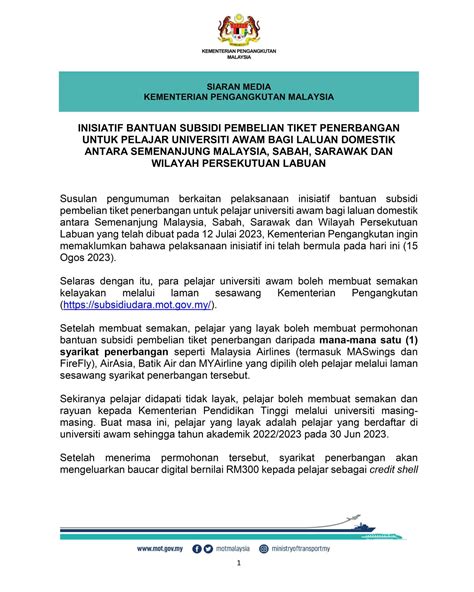 KEMENTERIAN PENGANGKUTAN MALAYSIA

SIARAN MEDIA
KEMENTERIAN PENGANGKUTAN MALAYSIA

INISIATIF BANTUAN SUBSIDI PEMBELIAN TIKET PENERBANGAN UNTUK PELAJAR UNIVERSITI AWAM BAGI LALUAN DOMESTIK ANTARA SEMENANJUNG MALAYSIA, SABAH, SARAWAK DAN WILAYAH PERSEKUTUAN LABUAN

Susulan pengumuman berkaitan pelaksanaan inisiatif bantuan subsidi pembelian tiket penerbangan untuk pelajar universiti awam bagi laluan domestik antara Semenanjung Malaysia, Sabah, Sarawak dan Wilayah Persekutuan Labuan yang telah dibuat pada 12 Julai 2023, Kementerian Pengangkutan ingin memaklumkan bahawa pelaksanaan inisiatif ini telah bermula pada hari ini (15 Ogos 2023).

Selaras dengan itu, para pelajar universiti awam boleh membuat semakan kelayakan melalui laman sesawang Kementerian Pengangkutan (https://subsidiudara.mot.gov.my/).

Setelah membuat semakan, pelajar yang layak boleh membuat permohonan bantuan subsidi pembelian tiket penerbangan daripada mana-mana satu (1) syarikat penerbangan seperti Malaysia Airlines (termasuk MASwings dan FireFly), AirAsia, Batik Air dan MYAirline yang dipilih oleh pelajar melalui laman sesawang syarikat penerbangan tersebut.

Sekiranya pelajar didapati tidak layak, pelajar boleh membuat semakan dan rayuan kepada Kementerian Pendidikan Tinggi melalui universiti masing-masing. Buat masa ini, pelajar yang layak adalah pelajar yang berdaftar di universiti awam sehingga tahun akademik 2022/2023 pada 30 Jun 2023.

Setelah menerima permohonan tersebut, syarikat penerbangan akan mengeluarkan baucar digital bernilai RM300 kepada pelajar sebagai credit shell

www.mot.gov.my motmalaysia ministryoftransportmy

1